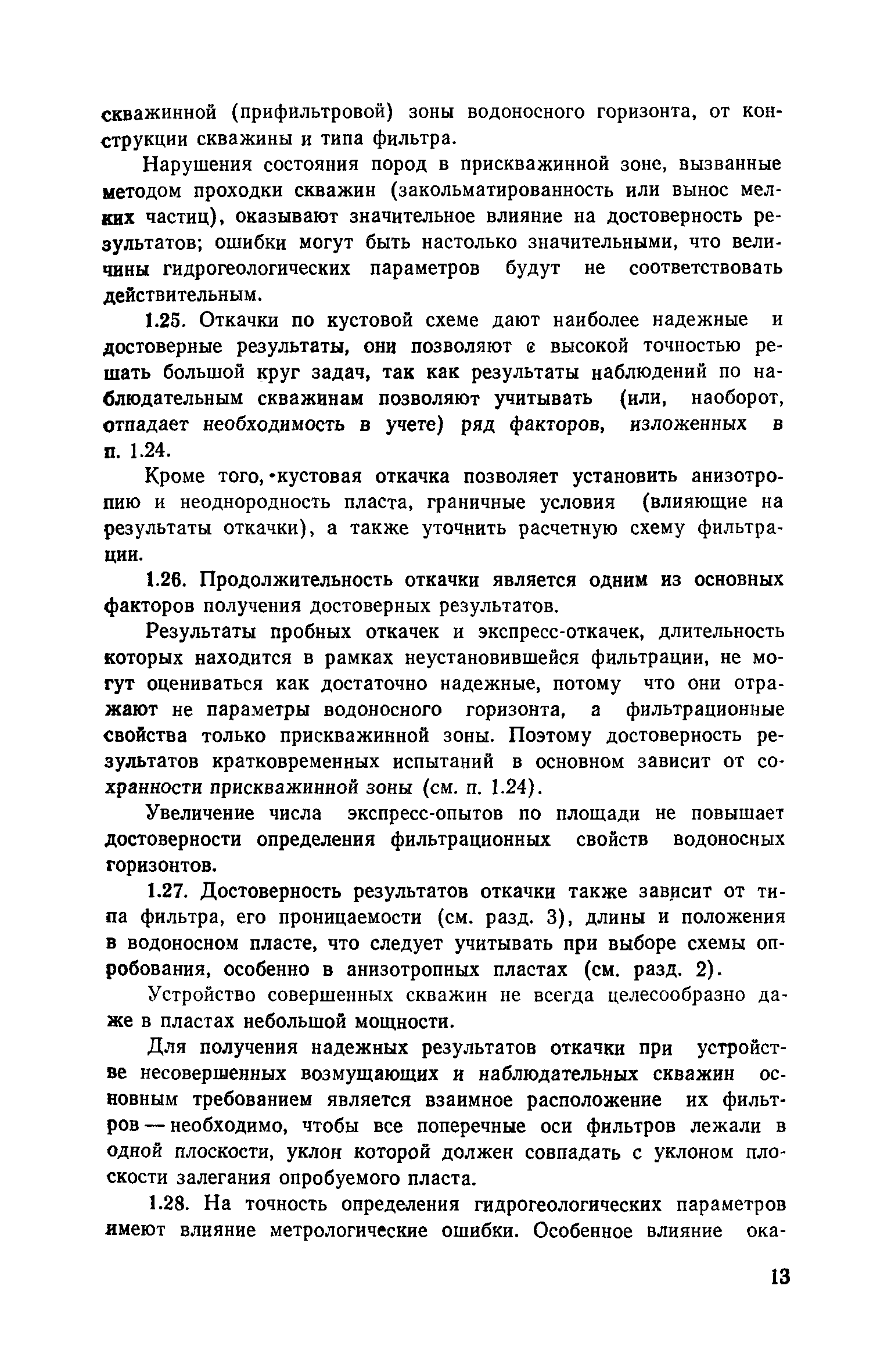 скважинной (прифильтровой) зоны водоносного горизонта, от конструкции скважины и типа фильтра.

Нарушения состояния пород в прискважинной зоне, вызванные методом проходки скважин (закольматированность или вынос мелких частиц), оказывают значительное влияние на достоверность результатов; ошибки могут быть настолько значительными, что величины гидрогеологических параметров будут не соответствовать действительным.

1.25. Откачки по кустовой схеме дают наиболее надежные и достоверные результаты, они позволяют с высокой точностью решать большой круг задач, так как результаты наблюдений по наблюдательным скважинам позволяют учитывать (или, наоборот, отпадает необходимость в учете) ряд факторов, изложенных в п. 1.24.

Кроме того, кустовая откачка позволяет установить анизотропию и неоднородность пласта, граничные условия (влияющие на результаты откачки), а также уточнить расчетную схему фильтрации.

1.26. Продолжительность откачки является одним из основных факторов получения достоверных результатов.

Результаты пробных откачек и экспресс-откачек, длительность которых находится в рамках неустановившейся фильтрации, не могут оцениваться как достаточно надежные, потому что они отражают не параметры водоносного горизонта, а фильтрационные свойства только прискважинной зоны. Поэтому достоверность результатов кратковременных испытаний в основном зависит от сохранности прискважинной зоны (см. п. 1.24).

Увеличение числа экспресс-опытов по площади не повышает достоверности определения фильтрационных свойств водоносных горизонтов.

1.27. Достоверность результатов откачки также зависит от типа фильтра, его проницаемости (см. разд. 3), длины и положения в водоносном пласте, что следует учитывать при выборе схемы опробования, особенно в анизотропных пластах (см. разд. 2).

Устройство совершенных скважин не всегда целесообразно даже в пластах небольшой мощности.

Для получения надежных результатов откачки при устройстве несовершенных возмущающих и наблюдательных скважин основным требованием является взаимное расположение их фильтров — необходимо, чтобы все поперечные оси фильтров лежали в одной плоскости, уклон которой должен совпадать с уклоном плоскости залегания опробуемого пласта.

1.28. На точность определения гидрогеологических параметров имеют влияние метрологические ошибки. Особенное влияние ока-

13